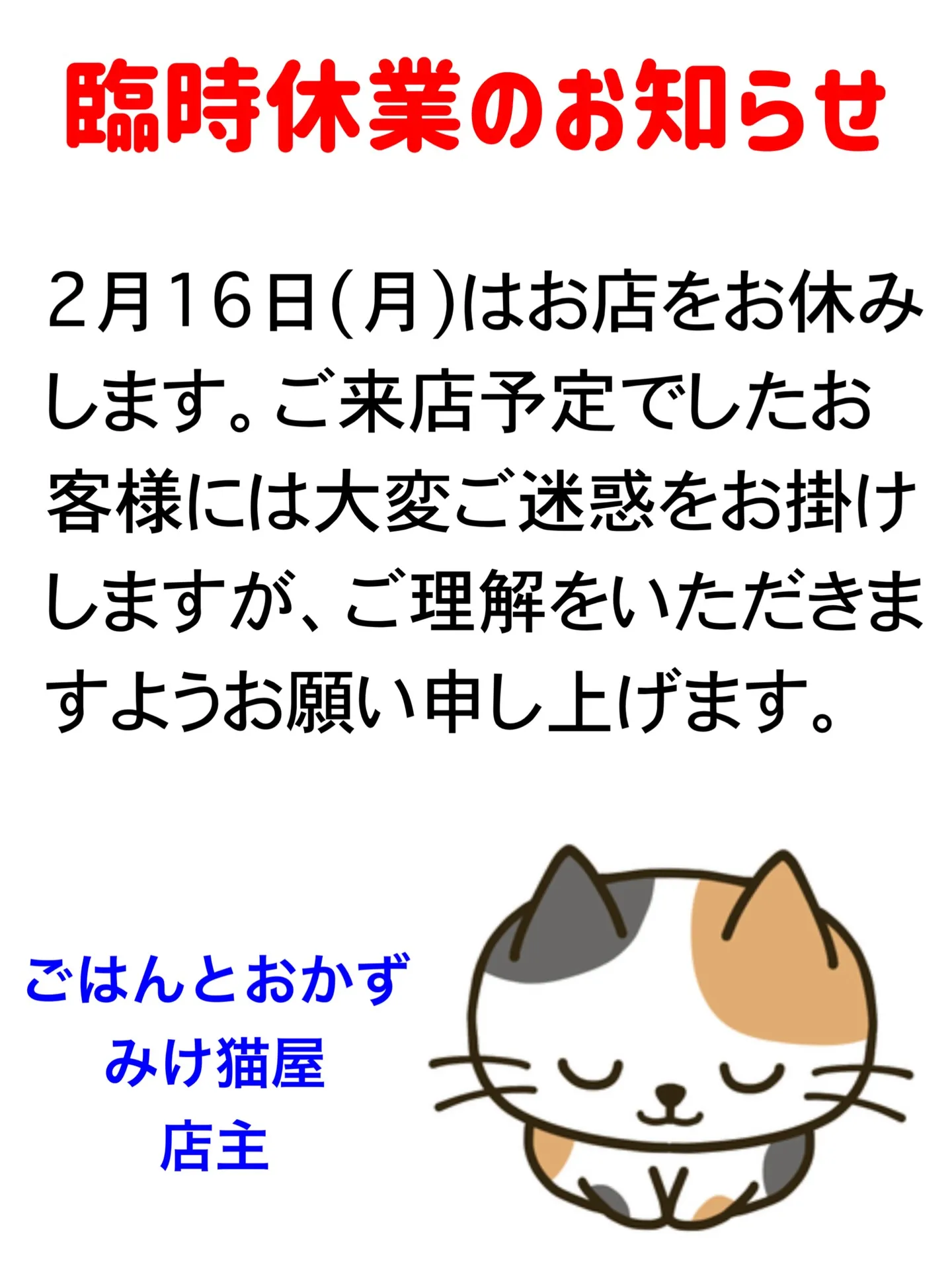 臨時休業のお知らせ

2月16日(月)はお店をお休みします。ご来店予定でしたお客様には大変ご迷惑をお掛けしますが、ご理解をいただきますようお願い申し上げます。

ごはんとおかず
みけ猫屋
店主